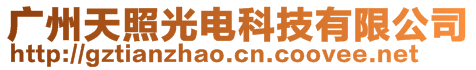 广州天照光电科技有限公司
http://gztianzhao.cn.coovee.net